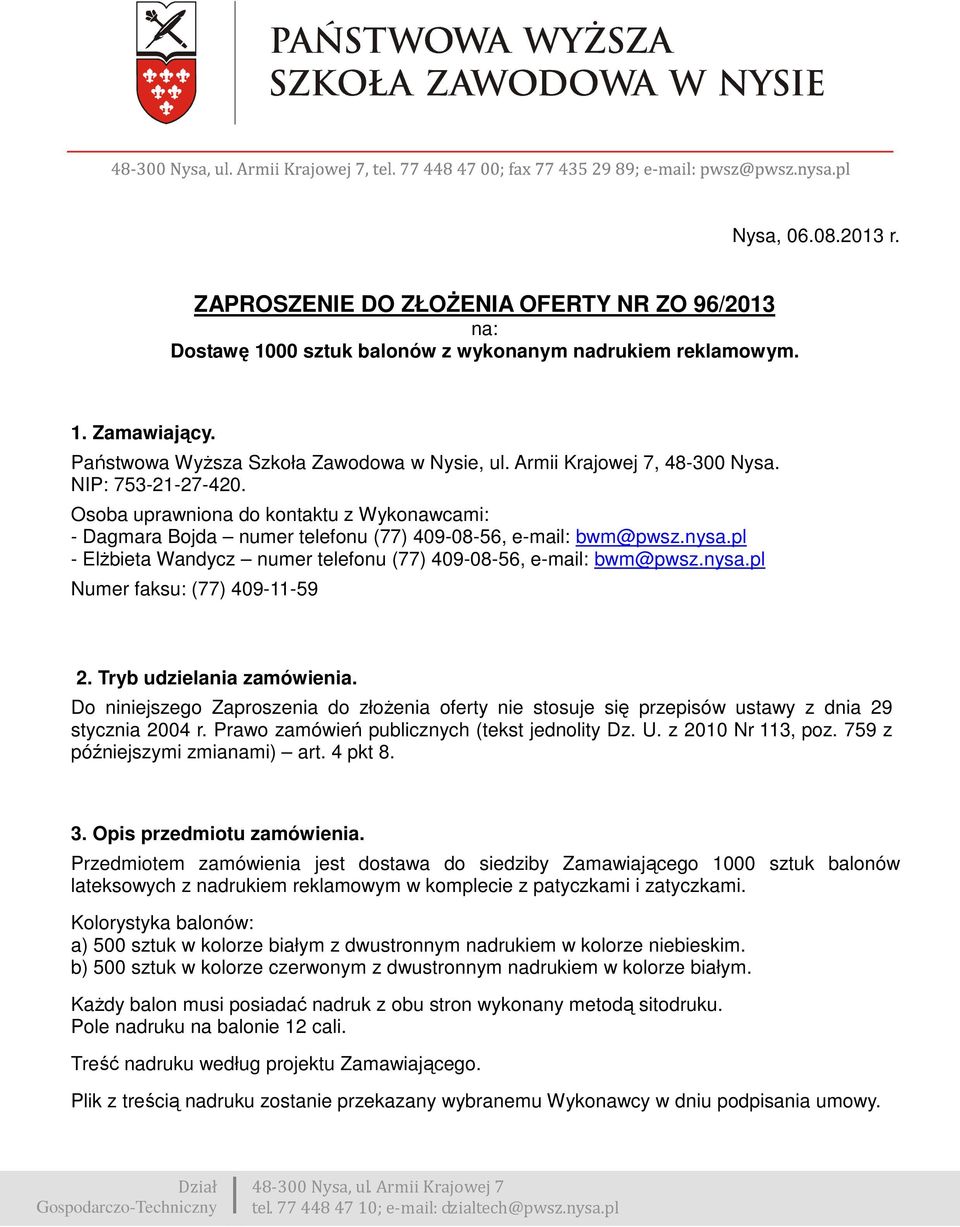 PAŃSTWOWA WYŻSZA
SZKOŁA ZAWODOWA W NYSIE

48-300 Nysa, ul. Armii Krajowej 7, tel. 77 448 47 00; fax 77 435 29 89; e-mail: pwsz@pwsz.nysa.pl

Nysa, 06.08.2013 r.

ZAPROSZENIE DO ZŁOŻENIA OFERTY NR ZO 96/2013
na:
Dostawę 1000 sztuk balonów z wykonanym nadrukiem reklamowym.

1. Zamawiający.
Państwowa Wyższa Szkoła Zawodowa w Nysie, ul. Armii Krajowej 7, 48-300 Nysa.
NIP: 753-21-27-420.
Osoba uprawniona do kontaktu z Wykonawcami:
- Dagmara Bojda – numer telefonu (77) 409-08-56, e-mail: bwm@pwsz.nysa.pl
- Elżbieta Wandycz – numer telefonu (77) 409-08-56, e-mail: bwm@pwsz.nysa.pl
Numer faksu: (77) 409-11-59

2. Tryb udzielania zamówienia.
Do niniejszego Zaproszenia do złożenia oferty nie stosuje się przepisów ustawy z dnia 29 stycznia 2004 r. Prawo zamówień publicznych (tekst jednolity Dz. U. z 2010 Nr 113, poz. 759 z późniejszymi zmianami) – art. 4 pkt 8.

3. Opis przedmiotu zamówienia.
Przedmiotem zamówienia jest dostawa do siedziby Zamawiającego 1000 sztuk balonów lateksowych z nadrukiem reklamowym w komplecie z patyczkami i zatyczkami.

Kolorystyka balonów:
a) 500 sztuk w kolorze białym z dwustronnym nadrukiem w kolorze niebieskim.
b) 500 sztuk w kolorze czerwonym z dwustronnym nadrukiem w kolorze białym.

Każdy balon musi posiadać nadruk z obu stron wykonany metodą sitodruku.
Pole nadruku na balonie 12 cali.

Treść nadruku według projektu Zamawiającego.

Plik z treścią nadruku zostanie przekazany wybranemu Wykonawcy w dniu podpisania umowy.

Dział Gospodarczo-Techniczny
48-300 Nysa, ul. Armii Krajowej 7
tel. 77 448 47 10; e-mail: dzialtech@pwsz.nysa.pl